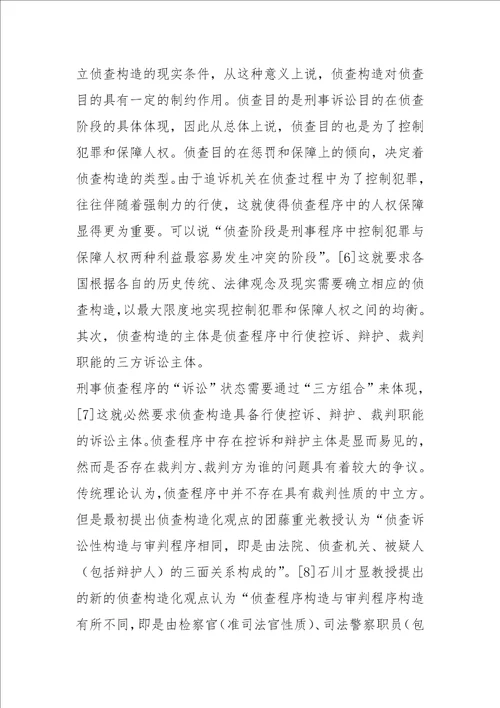 立侦查构造的现实条件，从这种意义上说，侦查构造对侦查目的具有一定的制约作用。侦查目的是刑事诉讼目的在侦查阶段的具体体现，因此从总体上说，侦查目的也是为了控制犯罪和保障人权。侦查目的在惩罚和保障上的倾向，决定着侦查构造的类型。由于追诉机关在侦查过程中为了控制犯罪，往往伴随着强制力的行使，这就使得侦查程序中的人权保障显得更为重要。可以说“侦查阶段是刑事程序中控制犯罪与保障人权两种利益最容易发生冲突的阶段”。[6]这就要求各国根据各自的历史传统、法律观念及现实需要确立相应的侦查构造，以最大限度地实现控制犯罪和保障人权之间的均衡。其次，侦查构造的主体是侦查程序中行使控诉、辩护、裁判职能的三方诉讼主体。

刑事侦查程序的“诉讼”状态需要通过“三方组合”来体现，[7]这就必然要求侦查构造具备行使控诉、辩护、裁判职能的诉讼主体。侦查程序中存在控诉和辩护主体是显而易见的，然而是否存在裁判方、裁判方为谁的问题具有着较大的争议。传统理论认为，侦查程序中并不存在具有裁判性质的中立方。但是最初提出侦查构造化观点的团藤重光教授认为“侦查诉讼性构造与审判程序相同，即是由法院、侦查机关、被疑人（包括辩护人）的三面关系构成的”。[8]石川才显教授提出的新的侦查构造化观点认为“侦查程序构造与审判程序构造有所不同，即是由检察官（准司法官性质）、司法警察职员（包